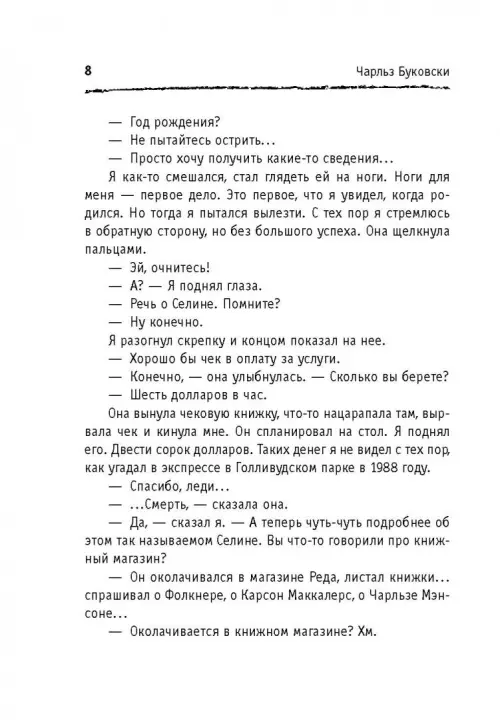 8 Чарльз Буковски

— Год рождения?

— Не пытайтесь острить...

— Просто хочу получить какие-то сведения...

Я как-то смешался, стал глядеть ей на ноги. Ноги для меня — первое дело. Это первое, что я увидел, когда родился. Но тогда я пытался вылезти. С тех пор я стремлюсь в обратную сторону, но без большого успеха. Она щелкнула пальцами.

— Эй, очнитесь!

— А? — Я поднял глаза.

— Речь о Селине. Помните?

— Ну конечно.

Я разогнул скрепку и концом показал на нее.

— Хорошо бы чек в оплату за услуги.

— Конечно, — она улыбнулась. — Сколько вы берете?

— Шесть долларов в час.

Она вынула чековую книжку, что-то нацарапала там, вырвала чек и кинула мне. Он спланировал на стол. Я поднял его. Двести сорок долларов. Таких денег я не видел с тех пор, как угадал в экспрессе в Голливудском парке в 1988 году.

— Спасибо, леди...

— ...Смерть, — сказала она.

— Да, — сказал я. — А теперь чуть-чуть подробнее об этом так называемом Селине. Вы что-то говорили про книжный магазин?

— Он околачивался в магазине Реда, листал книжки... спрашивал о Фолкнере, о Карсон Маккалерс, о Чарльзе Мэнсоне...

— Околачивается в книжном магазине? Хм.